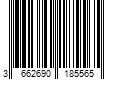 3 662690 185565